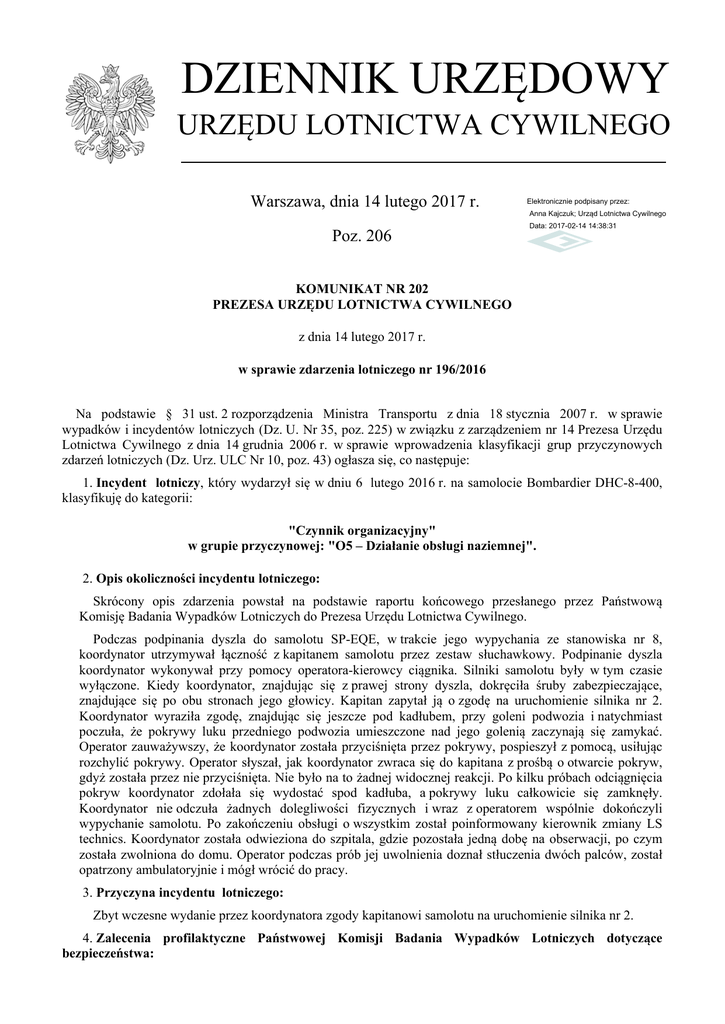 DZIENNIK URZĘDOWY
URZĘDU LOTNICTWA CYWILNEGO

Warszawa, dnia 14 lutego 2017 r.

Poz. 206

Elektronicznie podpisany przez:
Anna Kajczuk; Urząd Lotnictwa Cywilnego
Data: 2017-02-14 14:38:31

KOMUNIKAT NR 202
PREZESA URZĘDU LOTNICTWA CYWILNEGO

z dnia 14 lutego 2017 r.

w sprawie zdarzenia lotniczego nr 196/2016

Na podstawie § 31 ust. 2 rozporządzenia Ministra Transportu z dnia 18 stycznia 2007 r. w sprawie wypadków i incydentów lotniczych (Dz. U. Nr 35, poz. 225) w związku z zarządzeniem nr 14 Prezesa Urzędu Lotnictwa Cywilnego z dnia 14 grudnia 2006 r. w sprawie wprowadzenia klasyfikacji grup przyczynowych zdarzeń lotniczych (Dz. Urz. ULC Nr 10, poz. 43) ogłasza się, co następuje:

1. Incydent lotniczy, który wydarzył się w dniu 6 lutego 2016 r. na samolocie Bombardier DHC-8-400, klasyfikuję do kategorii:

"Czynnik organizacyjny"
w grupie przyczynowej: "O5 – Działanie obsługi naziemnej".

2. Opis okoliczności incydentu lotniczego:

Skrócony opis zdarzenia powstał na podstawie raportu końcowego przesłanego przez Państwową Komisję Badania Wypadków Lotniczych do Prezesa Urzędu Lotnictwa Cywilnego.

Podczas podpinania dyszla do samolotu SP-EQE, w trakcie jego wypychania ze stanowiska nr 8, koordynator utrzymywał łączność z kapitanem samolotu przez zestaw słuchawkowy. Podpinanie dyszla koordynator wykonywał przy pomocy operatora-kierowcy ciągnika. Silniki samolotu były w tym czasie wyłączone. Kiedy koordynator, znajdując się z prawej strony dyszla, dokręciła śruby zabezpieczające, znajdujące się po obu stronach jego głowicy. Kapitan zapytał ją o zgodę na uruchomienie silnika nr 2. Koordynator wyraziła zgodę, znajdując się jeszcze pod kadłubem, przy goleni podwozia i natychmiast poczuła, że pokrywy luku przedniego podwozia umieszczone nad jego golenią zaczynają się zamykać. Operator zauważywszy, że koordynator została przyciśnięta przez pokrywy, pospieszył z pomocą, usiłując rozchylić pokrywy. Operator słyszał, jak koordynator zwraca się do kapitana z prośbą o otwarcie pokryw, gdyż została przez nie przyciśnięta. Nie było na to żadnej widocznej reakcji. Po kilku próbach odciągnięcia pokryw koordynator zdołała się wydostać spod kadłuba, a pokrywy luku całkowicie się zamknęły. Koordynator nie odczuła żadnych dolegliwości fizycznych i wraz z operatorem wspólnie dokończyli wypychanie samolotu. Po zakończeniu obsługi o wszystkim został poinformowany kierownik zmiany LS technics. Koordynator została odwieziona do szpitala, gdzie pozostała jedną dobę na obserwacji, po czym została zwolniona do domu. Operator podczas prób jej uwolnienia doznał stłuczenia dwóch palców, został opatrzony ambulatoryjnie i mógł wrócić do pracy.

3. Przyczyna incydentu lotniczego:

Zbyt wczesne wydanie przez koordynatora zgody kapitanowi samolotu na uruchomienie silnika nr 2.

4. Zalecenia profilaktyczne Państwowej Komisji Badania Wypadków Lotniczych dotyczące bezpieczeństwa: